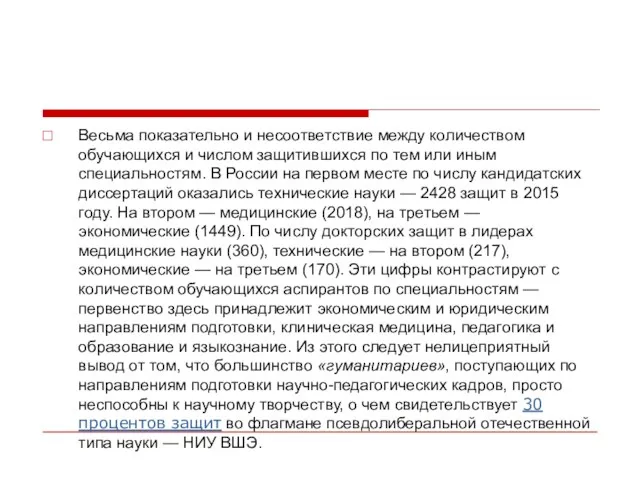 Весьма показательно и несоответствие между количеством обучающихся и числом защитившихся по тем или иным специальностям. В России на первом месте по числу кандидатских диссертаций оказались технические науки — 2428 защит в 2015 году. На втором — медицинские (2018), на третьем — экономические (1449). По числу докторских защит в лидерах медицинские науки (360), технические — на втором (217), экономические — на третьем (170). Эти цифры контрастируют с количеством обучающихся аспирантов по специальностям — первенство здесь принадлежит экономическим и юридическим направлениям подготовки, клиническая медицина, педагогика и образование и языкознание. Из этого следует нелицеприятный вывод от том, что большинство «гуманитариев», поступающих по направлениям подготовки научно-педагогических кадров, просто неспособны к научному творчеству, о чем свидетельствует 30 процентов защит во флагмане псевдолиберальной отечественной типа науки — НИУ ВШЭ.